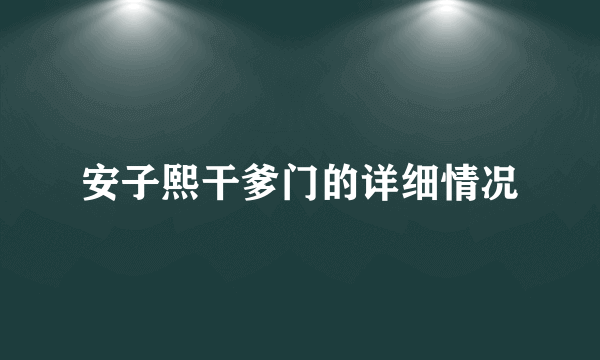 安子熙干爹门的详细情况